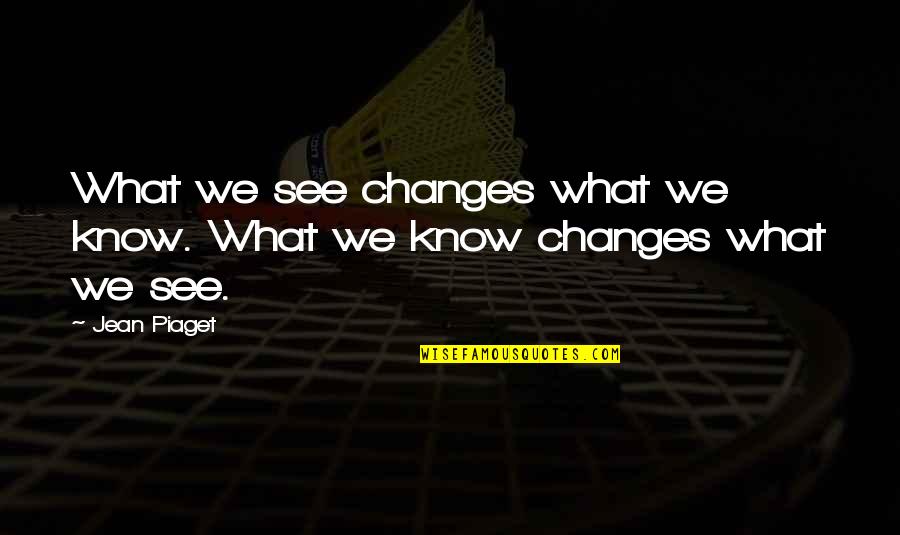 What we see changes what we know. What we know changes what we see.

~ Jean Piaget

WISEFAMOUSQUOTES.COM